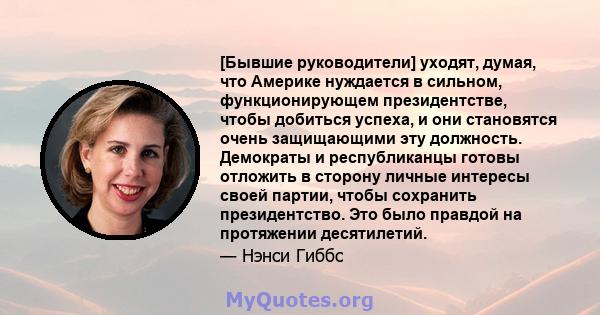 [Бывшие руководители] уходят, думая, что Америке нуждается в сильном, функционирующем президентстве, чтобы добиться успеха, и они становятся очень защищающими эту должность. Демократы и республиканцы готовы отложить в сторону личные интересы своей партии, чтобы сохранить президентство. Это было правдой на протяжении десятилетий.
— Нэнси Гиббс

MyQuotes.org